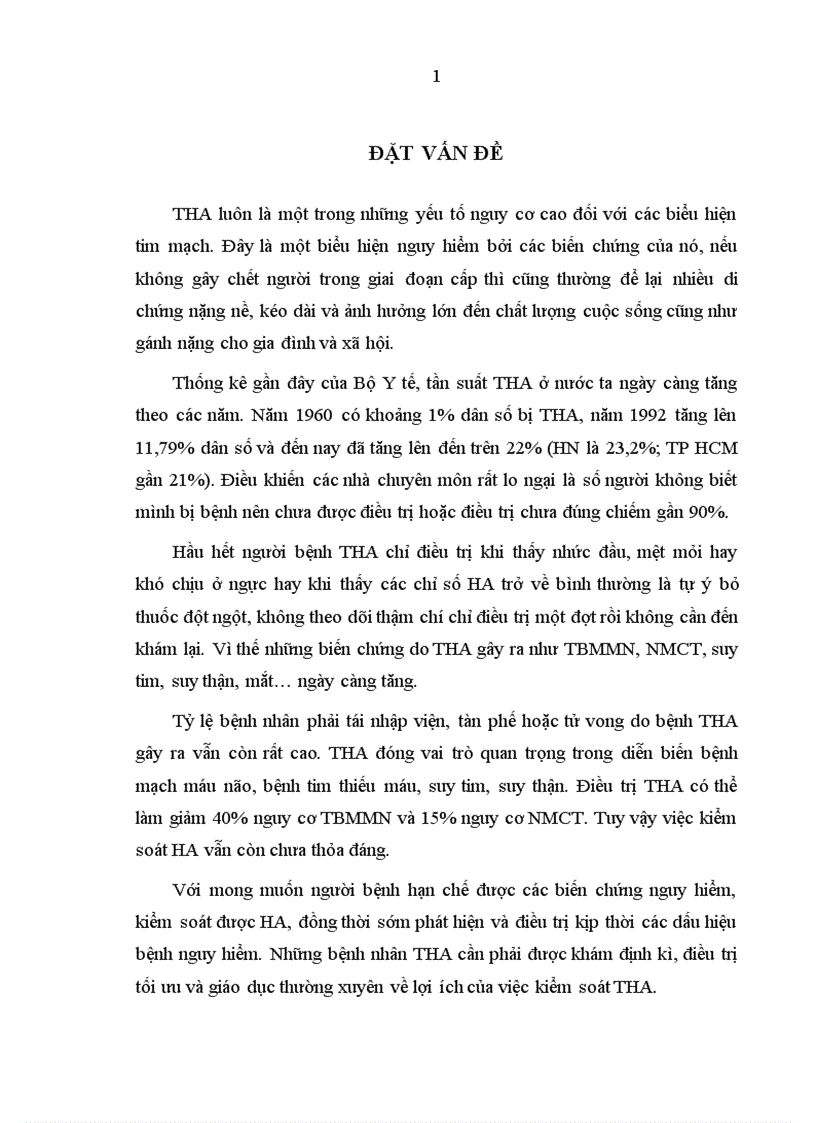 1

ĐẶT VẤN ĐỀ

THA luôn là một trong những yếu tố nguy cơ cao đối với các biểu hiện tim mạch. Đây là một biểu hiện nguy hiểm bởi các biến chứng của nó, nếu không gây chết người trong giai đoạn cấp thì cũng thường để lại nhiều di chứng nặng nề, kéo dài và ảnh hưởng lớn đến chất lượng cuộc sống cũng như gánh nặng cho gia đình và xã hội.

Thống kê gần đây của Bộ Y tế, tần suất THA ở nước ta ngày càng tăng theo các năm. Năm 1960 có khoảng 1% dân số bị THA, năm 1992 tăng lên 11,79% dân số và đến nay đã tăng lên đến trên 22% (HN là 23,2%; TP HCM gần 21%). Điều khiến các nhà chuyên môn rất lo ngại là số người không biết mình bị bệnh nên chưa được điều trị hoặc điều trị chưa đúng chiếm gần 90%.

Hầu hết người bệnh THA chỉ điều trị khi thấy nhức đầu, mệt mỏi hay khó chịu ở ngực hay khi thấy các chỉ số HA trở về bình thường là tự ý bỏ thuốc đột ngột, không theo dõi thậm chí chỉ điều trị một đợt rồi không cần đến khám lại. Vì thế những biến chứng do THA gây ra như TBMMN, NMCT, suy tim, suy thận, mắt… ngày càng tăng.

Tỷ lệ bệnh nhân phải tái nhập viện, tàn phế hoặc tử vong do bệnh THA gây ra vẫn còn rất cao. THA đóng vai trò quan trọng trong diễn biến bệnh mạch máu não, bệnh tim thiếu máu, suy tim, suy thận. Điều trị THA có thể làm giảm 40% nguy cơ TBMMN và 15% nguy cơ NMCT. Tuy vậy việc kiểm soát HA vẫn còn chưa thỏa đáng.

Với mong muốn người bệnh hạn chế được các biến chứng nguy hiểm, kiểm soát được HA, đồng thời sớm phát hiện và điều trị kịp thời các dấu hiệu bệnh nguy hiểm. Những bệnh nhân THA cần phải được khám định kì, điều trị tối ưu và giáo dục thường xuyên về lợi ích của việc kiểm soát THA.